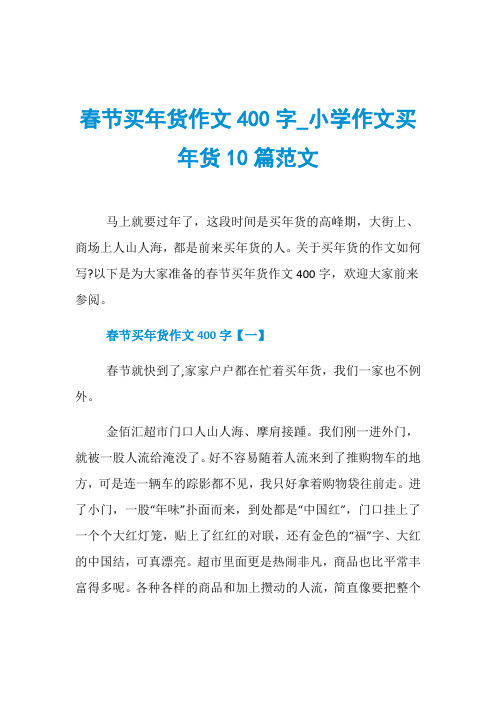 春节买年货作文 400 字_小学作文买年货 10 篇范文

马上就要过年了，这段时间是买年货的高峰期，大街上、商场上人山人海，都是前来买年货的人。关于买年货的作文如何写?以下是为大家准备的春节买年货作文 400 字，欢迎大家前来参阅。

春节买年货作文 400 字【一】

春节就快到了,家家户户都在忙着买年货，我们一家也不例外。

金佰汇超市门口人山人海、摩肩接踵。我们刚一进外门，就被一股人流给淹没了。好不容易随着人流来到了推购物车的地方，可是连一辆车的踪影都不见，我只好拿着购物袋往前走。进了小门，一股“年味”扑面而来，到处都是“中国红”，门口挂上了一个个大红灯笼，贴上了红红的对联，还有金色的“福”字、大红的中国结，可真漂亮。超市里面更是热闹非凡，商品也比平常丰富得多呢。各种各样的商品和加上攒动的人流，简直像要把整个